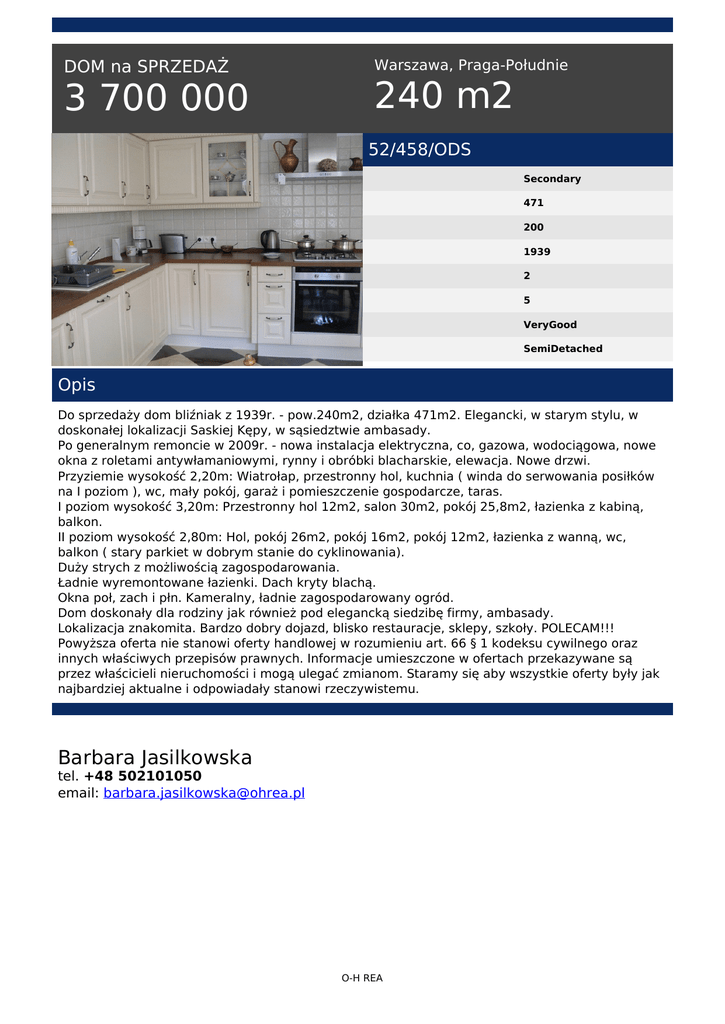 DOM na SPRZEDAŻ
3 700 000

Warszawa, Praga-Południe
240 m2

52/458/ODS

Secondary
471
200
1939
2
5
VeryGood
SemiDetached

Opis

Do sprzedaży dom bliźniak z 1939r. - pow.240m2, działka 471m2. Elegancki, w starym stylu, w doskonałej lokalizacji Saskiej Kępy, w sąsiedztwie ambasady.
Po generalnym remoncie w 2009r. - nowa instalacja elektryczna, co, gazowa, wodociągowa, nowe okna z roletami antywłamaniowymi, rynny i obróbki blacharskie, elewacja. Nowe drzwi.
Przyziemie wysokość 2,20m: Wiatrołap, przestronny hol, kuchnia ( winda do serwowania posiłków na I poziom ), wc, mały pokój, garaż i pomieszczenie gospodarcze, taras.
I poziom wysokość 3,20m: Przestronny hol 12m2, salon 30m2, pokój 25,8m2, łazienka z kabiną, balkon.
II poziom wysokość 2,80m: Hol, pokój 26m2, pokój 16m2, pokój 12m2, łazienka z wanną, wc, balkon ( stary parkiet w dobrym stanie do cyklinowania).
Duży strych z możliwością zagospodarowania.
Ładnie wyremontowane łazienki. Dach kryty blachą.
Okna poł, zach i płn. Kameralny, ładnie zagospodarowany ogród.
Dom doskonały dla rodziny jak również pod elegancką siedzibę firmy, ambasady.
Lokalizacja znakomita. Bardzo dobry dojazd, blisko restauracje, sklepy, szkoły. POLECAM!!!
Powyższa oferta nie stanowi oferty handlowej w rozumieniu art. 66 § 1 kodeksu cywilnego oraz innych właściwych przepisów prawnych. Informacje umieszczone w ofertach przekazywane są przez właścicieli nieruchomości i mogą ulegać zmianom. Staramy się aby wszystkie oferty były jak najbardziej aktualne i odpowiadały stanowi rzeczywistemu.

Barbara Jasilkowska
tel. +48 502101050
email: barbara.jasilkowska@ohrea.pl

O-H REA